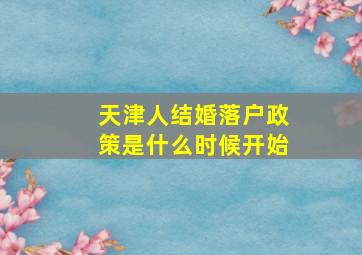 天津人结婚落户政策是什么时候开始